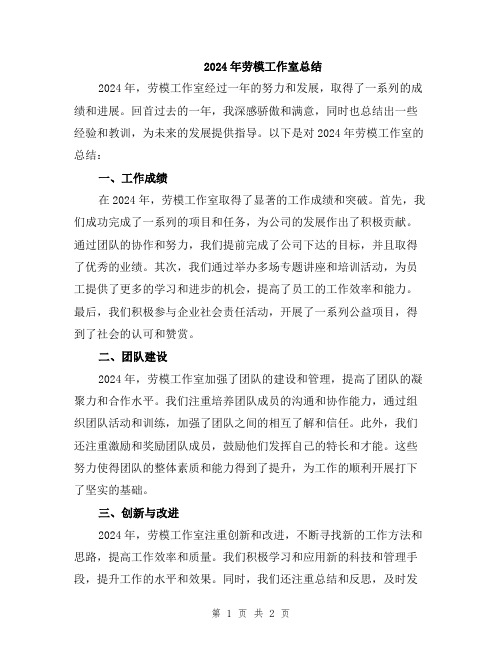 2024年劳模工作室总结

2024年，劳模工作室经过一年的努力和发展，取得了一系列的成绩和进展。回首过去的一年，我深感骄傲和满意，同时也总结出一些经验和教训，为未来的发展提供指导。以下是对2024年劳模工作室的总结：

一、工作成绩

在2024年，劳模工作室取得了显著的工作成绩和突破。首先，我们成功完成了一系列的项目和任务，为公司的发展作出了积极贡献。通过团队的协作和努力，我们提前完成了公司下达的目标，并且取得了优秀的业绩。其次，我们通过举办多场专题讲座和培训活动，为员工提供了更多的学习和进步的机会，提高了员工的工作效率和能力。最后，我们积极参与企业社会责任活动，开展了一系列公益项目，得到了社会的认可和赞赏。

二、团队建设

2024年，劳模工作室加强了团队的建设和管理，提高了团队的凝聚力和合作水平。我们注重培养团队成员的沟通和协作能力，通过组织团队活动和训练，加强了团队之间的相互了解和信任。此外，我们还注重激励和奖励团队成员，鼓励他们发挥自己的特长和才能。这些努力使得团队的整体素质和能力得到了提升，为工作的顺利开展打下了坚实的基础。

三、创新与改进

2024年，劳模工作室注重创新和改进，不断寻找新的工作方法和思路，提高工作效率和质量。我们积极学习和应用新的科技和管理手段，提升工作的水平和效果。同时，我们还注重总结和反思，及时发

第 1 页 共 2 页